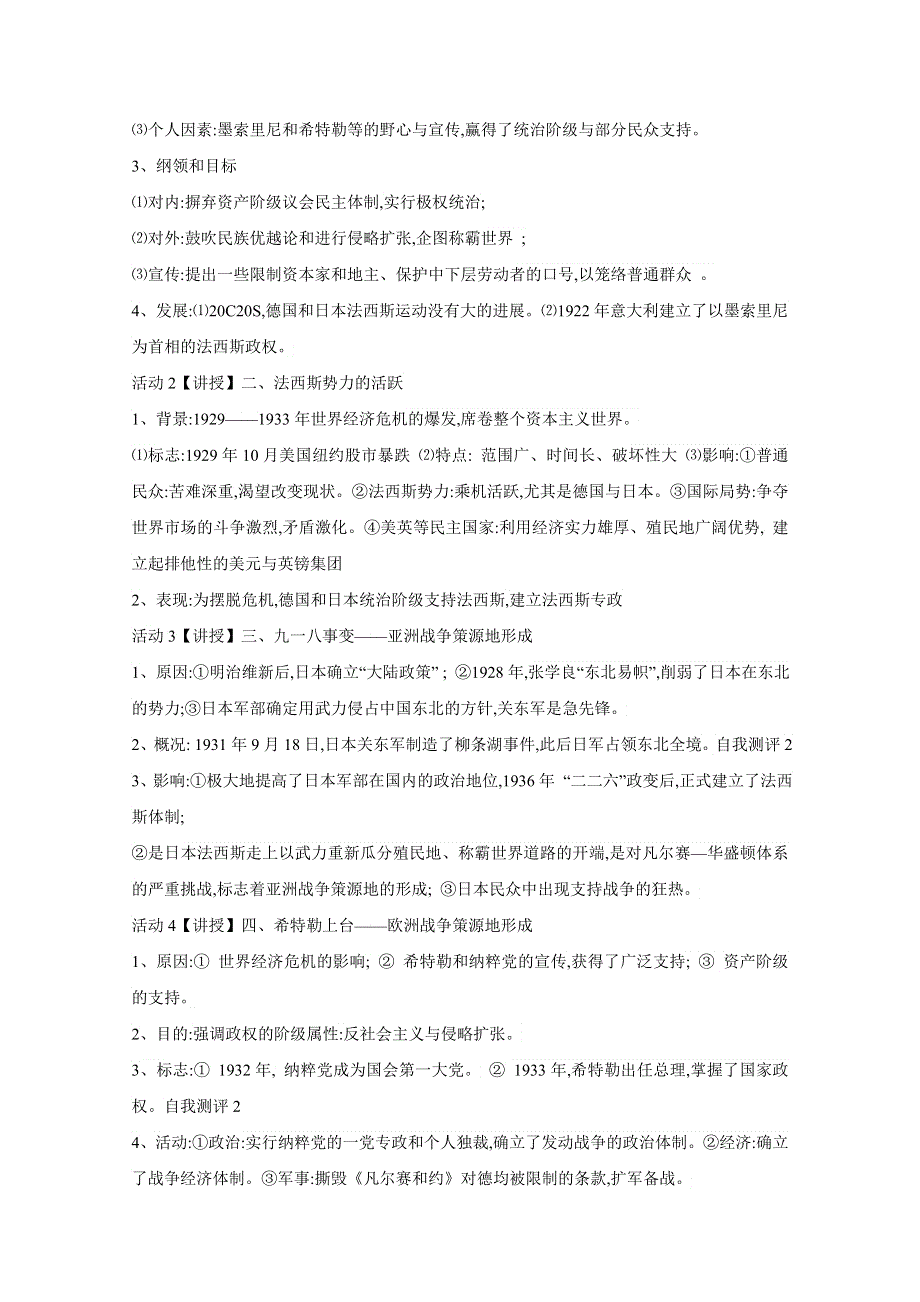 ⑶个人因素:墨索里尼和希特勒等的野心与宣传,赢得了统治阶级与部分民众支持。

3、纲领和目标

⑴对内:摒弃资产阶级议会民主体制,实行极权统治;

⑵对外:鼓吹民族优越论和进行侵略扩张,企图称霸世界 ;

⑶宣传:提出一些限制资本家和地主、保护中下层劳动者的口号,以笼络普通群众 。

4、发展:⑴20C20S,德国和日本法西斯运动没有大的进展。⑵1922 年意大利建立了以墨索里尼为首相的法西斯政权。

活动 2【讲授】二、法西斯势力的活跃

1、背景:1929——1933 年世界经济危机的爆发,席卷整个资本主义世界。

⑴标志:1929 年 10 月美国纽约股市暴跌 ⑵特点: 范围广、时间长、破坏性大 ⑶影响:①普通民众:苦难深重,渴望改变现状。②法西斯势力:乘机活跃,尤其是德国与日本。③国际局势:争夺世界市场的斗争激烈,矛盾激化。④美英等民主国家:利用经济实力雄厚、殖民地广阔优势, 建立起排他性的美元与英镑集团

2、表现:为摆脱危机,德国和日本统治阶级支持法西斯,建立法西斯专政

活动 3【讲授】三、九一八事变——亚洲战争策源地形成

1、原因:①明治维新后,日本确立“大陆政策” ; ②1928 年,张学良“东北易帜”,削弱了日本在东北的势力;③日本军部确定用武力侵占中国东北的方针,关东军是急先锋。

2、概况: 1931 年 9 月 18 日,日本关东军制造了柳条湖事件,此后日军占领东北全境。自我测评 2

3、影响:①极大地提高了日本军部在国内的政治地位,1936 年 “二二六”政变后,正式建立了法西斯体制;

②是日本法西斯走上以武力重新瓜分殖民地、称霸世界道路的开端,是对凡尔赛—华盛顿体系的严重挑战,标志着亚洲战争策源地的形成; ③日本民众中出现支持战争的狂热。

活动 4【讲授】四、希特勒上台——欧洲战争策源地形成

1、原因:① 世界经济危机的影响; ② 希特勒和纳粹党的宣传,获得了广泛支持; ③ 资产阶级的支持。

2、目的:强调政权的阶级属性:反社会主义与侵略扩张。

3、标志:① 1932 年, 纳粹党成为国会第一大党。 ② 1933 年,希特勒出任总理,掌握了国家政权。自我测评 2

4、活动:①政治:实行纳粹党的一党专政和个人独裁,确立了发动战争的政治体制。②经济:确立了战争经济体制。③军事:撕毁《凡尔赛和约》对德均被限制的条款,扩军备战。